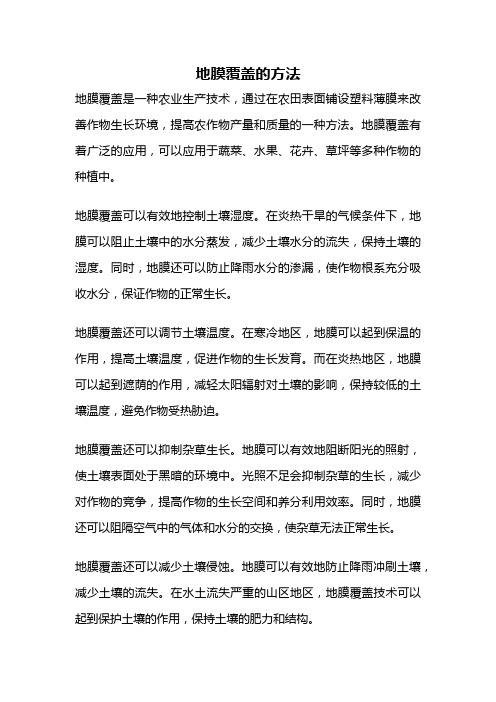 地膜覆盖的方法

地膜覆盖是一种农业生产技术，通过在农田表面铺设塑料薄膜来改善作物生长环境，提高农作物产量和质量的一种方法。地膜覆盖有着广泛的应用，可以应用于蔬菜、水果、花卉、草坪等多种作物的种植中。

地膜覆盖可以有效地控制土壤湿度。在炎热干旱的气候条件下，地膜可以阻止土壤中的水分蒸发，减少土壤水分的流失，保持土壤的湿度。同时，地膜还可以防止降雨水分的渗漏，使作物根系充分吸收水分，保证作物的正常生长。

地膜覆盖还可以调节土壤温度。在寒冷地区，地膜可以起到保温的作用，提高土壤温度，促进作物的生长发育。而在炎热地区，地膜可以起到遮荫的作用，减轻太阳辐射对土壤的影响，保持较低的土壤温度，避免作物受热胁迫。

地膜覆盖还可以抑制杂草生长。地膜可以有效地阻断阳光的照射，使土壤表面处于黑暗的环境中。光照不足会抑制杂草的生长，减少对作物的竞争，提高作物的生长空间和养分利用效率。同时，地膜还可以阻隔空气中的气体和水分的交换，使杂草无法正常生长。

地膜覆盖还可以减少土壤侵蚀。地膜可以有效地防止降雨冲刷土壤，减少土壤的流失。在水土流失严重的山区地区，地膜覆盖技术可以起到保护土壤的作用，保持土壤的肥力和结构。